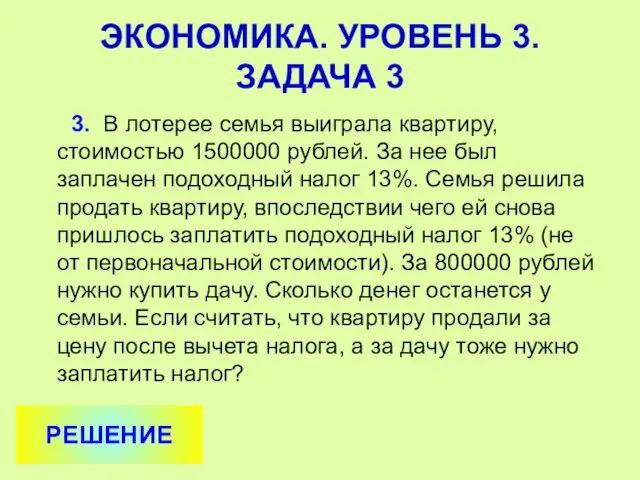 ЭКОНОМИКА. УРОВЕНЬ 3. ЗАДАЧА 3

3. В лотерее семья выиграла квартиру, стоимостью 1500000 рублей. За нее был заплачен подоходный налог 13%. Семья решила продать квартиру, впоследствии чего ей снова пришлось заплатить подоходный налог 13% (не от первоначальной стоимости). За 800000 рублей нужно купить дачу. Сколько денег останется у семьи. Если считать, что квартиру продали за цену после вычета налога, а за дачу тоже нужно заплатить налог?

РЕШЕНИЕ